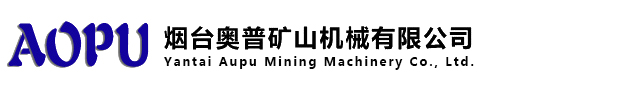 AOPU
烟台奥普矿山机械有限公司
Yantai Aupu Mining Machinery Co., Ltd.